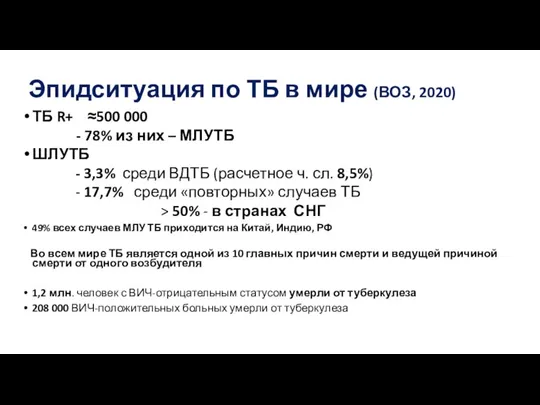 Эпидситуация по ТБ в мире (ВОЗ, 2020)

• ТБ R+ ≈500 000
- 78% из них – МЛУТБ

• ШЛУТБ
- 3,3% среди ВДТБ (расчетное ч. сл. 8,5%)
- 17,7% среди «повторных» случаев ТБ
> 50% - в странах СНГ

• 49% всех случаев МЛУ ТБ приходится на Китай, Индию, РФ

Во всем мире ТБ является одной из 10 главных причин смерти и ведущей причиной смерти от одного возбудителя

• 1,2 млн. человек с ВИЧ-отрицательным статусом умерли от туберкулеза
• 208 000 ВИЧ-положительных больных умерли от туберкулеза